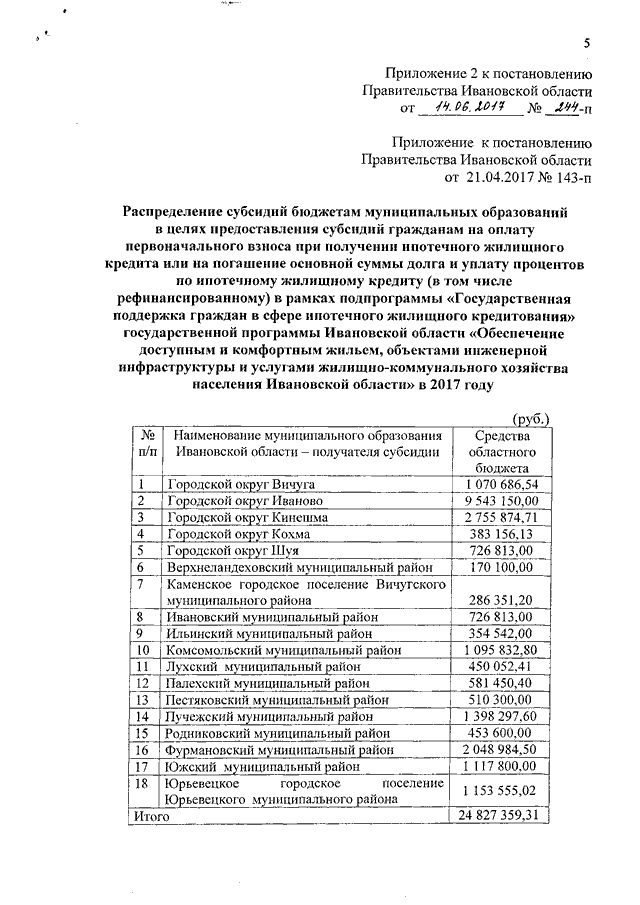 5

Приложение 2 к постановлению Правительства Ивановской области от 14.06.2017 № 244-п

Приложение к постановлению Правительства Ивановской области от 21.04.2017 № 143-п

Распределение субсидий бюджетам муниципальных образований в целях предоставления субсидий гражданам на оплату первоначального взноса при получении ипотечного жилищного кредита или на погашение основной суммы долга и уплату процентов по ипотечному жилищному кредиту (в том числе рефинансированному) в рамках подпрограммы «Государственная поддержка граждан в сфере ипотечного жилищного кредитования» государственной программы Ивановской области «Обеспечение доступным и комфортным жильем, объектами инженерной инфраструктуры и услугами жилищно-коммунального хозяйства населения Ивановской области» в 2017 году

(руб.)

| № п/п | Наименование муниципального образования Ивановской области – получателя субсидии | Средства областного бюджета |
|---|---|---|
| 1 | Городской округ Вичуга | 1 070 686,54 |
| 2 | Городской округ Иваново | 9 543 150,00 |
| 3 | Городской округ Кинешма | 2 755 874,71 |
| 4 | Городской округ Кохма | 383 156,13 |
| 5 | Городской округ Шуя | 726 813,00 |
| 6 | Верхнеландеховский муниципальный район | 170 100,00 |
| 7 | Каменское городское поселение Вичугского муниципального района | 286 351,20 |
| 8 | Ивановский муниципальный район | 726 813,00 |
| 9 | Ильинский муниципальный район | 354 542,00 |
| 10 | Комсомольский муниципальный район | 1 095 832,80 |
| 11 | Лухский муниципальный район | 450 052,41 |
| 12 | Палехский муниципальный район | 581 450,40 |
| 13 | Пестяковский муниципальный район | 510 300,00 |
| 14 | Пучежский муниципальный район | 1 398 297,60 |
| 15 | Родниковский муниципальный район | 453 600,00 |
| 16 | Фурмановский муниципальный район | 2 048 984,50 |
| 17 | Южский муниципальный район | 1 117 800,00 |
| 18 | Юрьевецкое городское поселение Юрьевецкого муниципального района | 1 153 555,02 |
| Итого | | 24 827 359,31 |